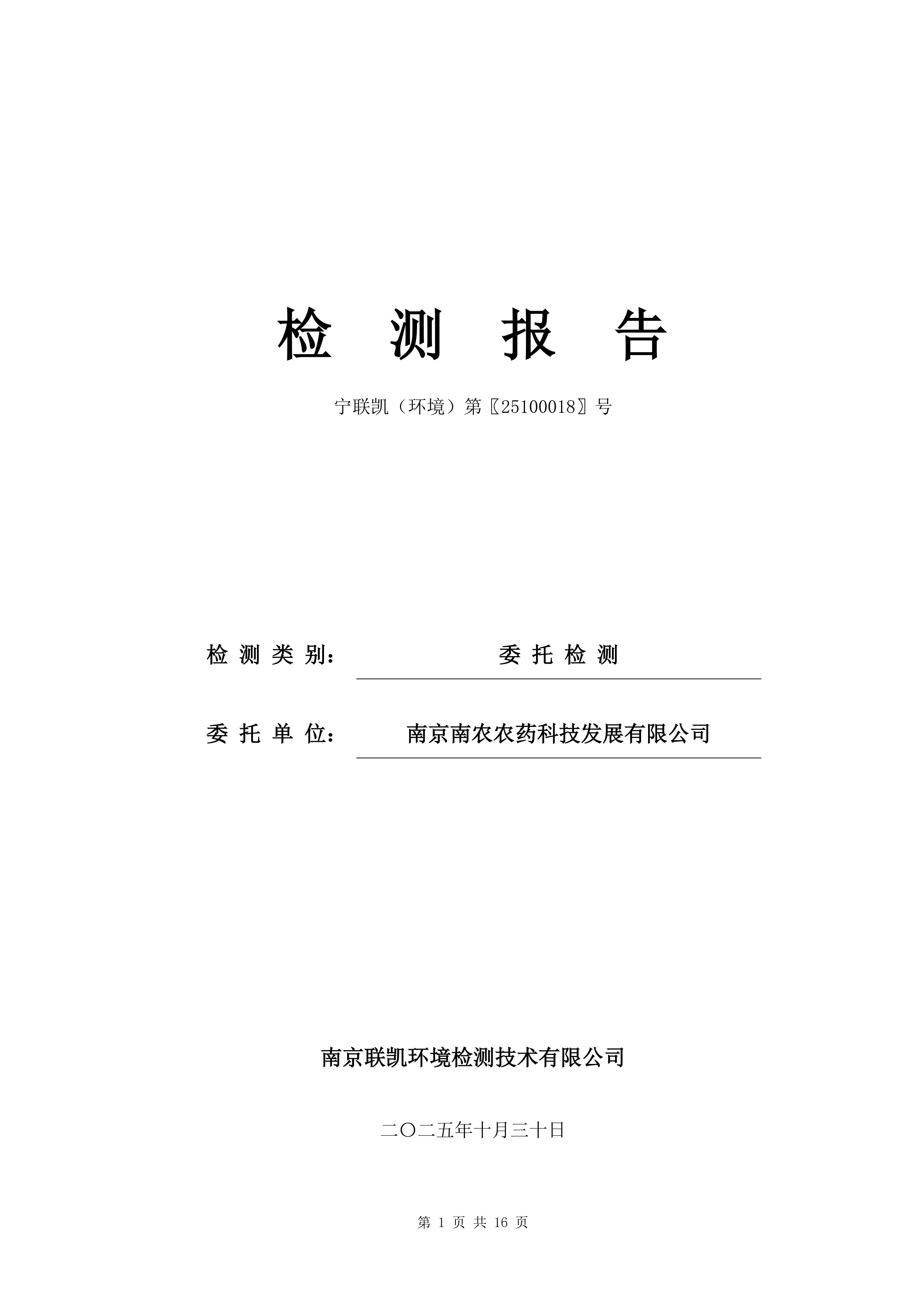 检 测 报 告

宁联凯（环境）第〖25100018〗号

检 测 类 别： 委 托 检 测

委 托 单 位： 南京南农农药科技发展有限公司

南京联凯环境检测技术有限公司

二〇二五年十月三十日

第 1 页 共 16 页